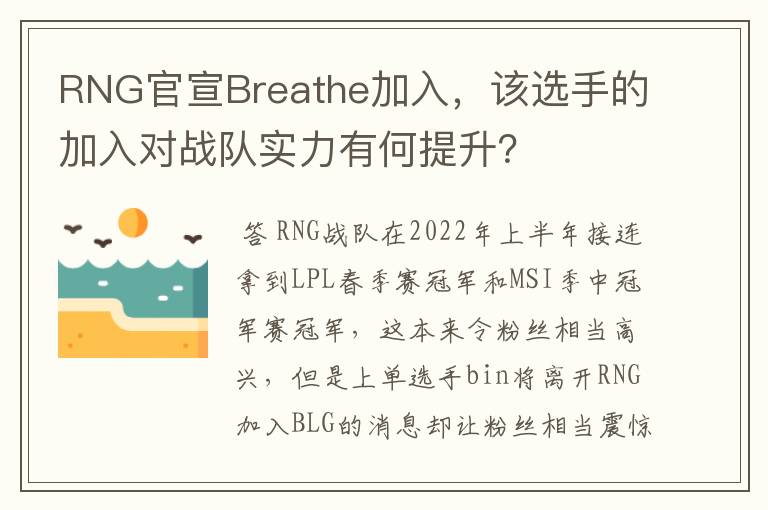 RNG官宣Breathe加入，该选手的加入对战队实力有何提升?

答 RNG战队在2022年上半年接连拿到LPL春季赛冠军和MSI季中冠军赛冠军，这本来令粉丝相当高兴，但是上单选手bin将离开RNG加入BLG的消息却让粉丝相当震惊